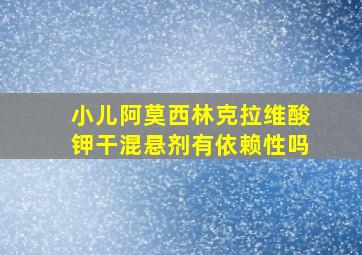 小儿阿莫西林克拉维酸钾干混悬剂有依赖性吗